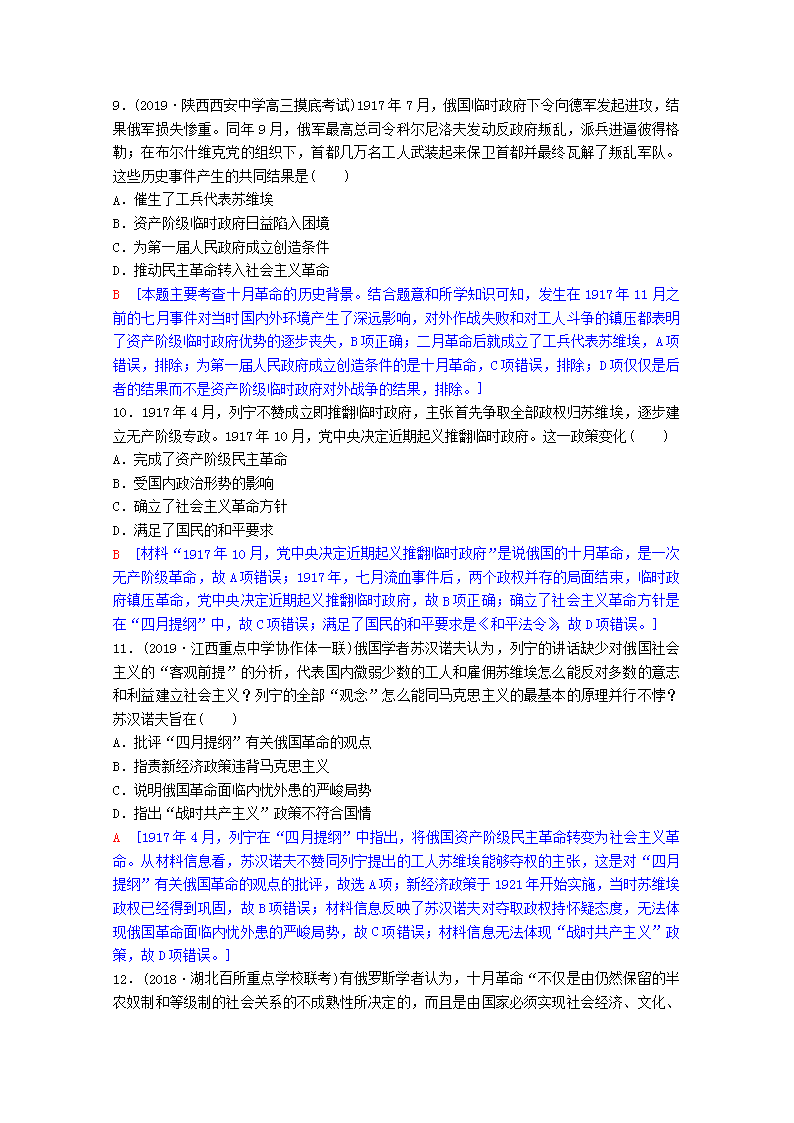 9．(2019·陕西西安中学高三摸底考试)1917年7月，俄国临时政府下令向德军发起进攻，结果俄军损失惨重。同年9月，俄军最高总司令科尔尼洛夫发动反政府叛乱，派兵进逼彼得格勒；在布尔什维克党的组织下，首都几万名工人武装起来保卫首都并最终瓦解了叛乱军队。这些历史事件产生的共同结果是(　　)
A．催生了工兵代表苏维埃
B．资产阶级临时政府日益陷入困境
C．为第一届人民政府成立创造条件
D．推动民主革命转入社会主义革命
B　[本题主要考查十月革命的历史背景。结合题意和所学知识可知，发生在1917年11月之前的七月事件对当时国内外环境产生了深远影响，对外作战失败和对工人斗争的镇压都表明了资产阶级临时政府优势的逐步丧失，B项正确；二月革命后就成立了工兵代表苏维埃，A项错误，排除；为第一届人民政府成立创造条件的是十月革命，C项错误，排除；D项仅仅是后者的结果而不是资产阶级临时政府对外战争的结果，排除。]
10．1917年4月，列宁不赞成立即推翻临时政府，主张首先争取全部政权归苏维埃，逐步建立无产阶级专政。1917年10月，党中央决定近期起义推翻临时政府。这一政策变化(　　)
A．完成了资产阶级民主革命
B．受国内政治形势的影响
C．确立了社会主义革命方针
D．满足了国民的和平要求
B　[材料“1917年10月，党中央决定近期起义推翻临时政府”是说俄国的十月革命，是一次无产阶级革命，故A项错误；1917年，七月流血事件后，两个政权并存的局面结束，临时政府镇压革命，党中央决定近期起义推翻临时政府，故B项正确；确立了社会主义革命方针是在“四月提纲”中，故C项错误；满足了国民的和平要求是《和平法令》，故D项错误。]
11．(2019·江西重点中学协作体一联)俄国学者苏汉诺夫认为，列宁的讲话缺少对俄国社会主义的“客观前提”的分析，代表国内微弱少数的工人和雇佣苏维埃怎么能反对多数的意志和利益建立社会主义？列宁的全部“观念”怎么能同马克思主义的最基本的原理并行不悖？苏汉诺夫旨在(　　)
A．批评“四月提纲”有关俄国革命的观点
B．指责新经济政策违背马克思主义
C．说明俄国革命面临内忧外患的严峻局势
D．指出“战时共产主义”政策不符合国情
A　[1917年4月，列宁在“四月提纲”中指出，将俄国资产阶级民主革命转变为社会主义革命。从材料信息看，苏汉诺夫不赞同列宁提出的工人苏维埃能够夺权的主张，这是对“四月提纲”有关俄国革命的观点的批评，故选A项；新经济政策于1921年开始实施，当时苏维埃政权已经得到巩固，故B项错误；材料信息反映了苏汉诺夫对夺取政权持怀疑态度，无法体现俄国革命面临内忧外患的严峻局势，故C项错误；材料信息无法体现“战时共产主义”政策，故D项错误。]
12．(2018·湖北百所重点学校联考)有俄罗斯学者认为，十月革命“不仅是由仍然保留的半农奴制和等级制的社会关系的不成熟性所决定的，而且是由国家必须实现社会经济、文化、